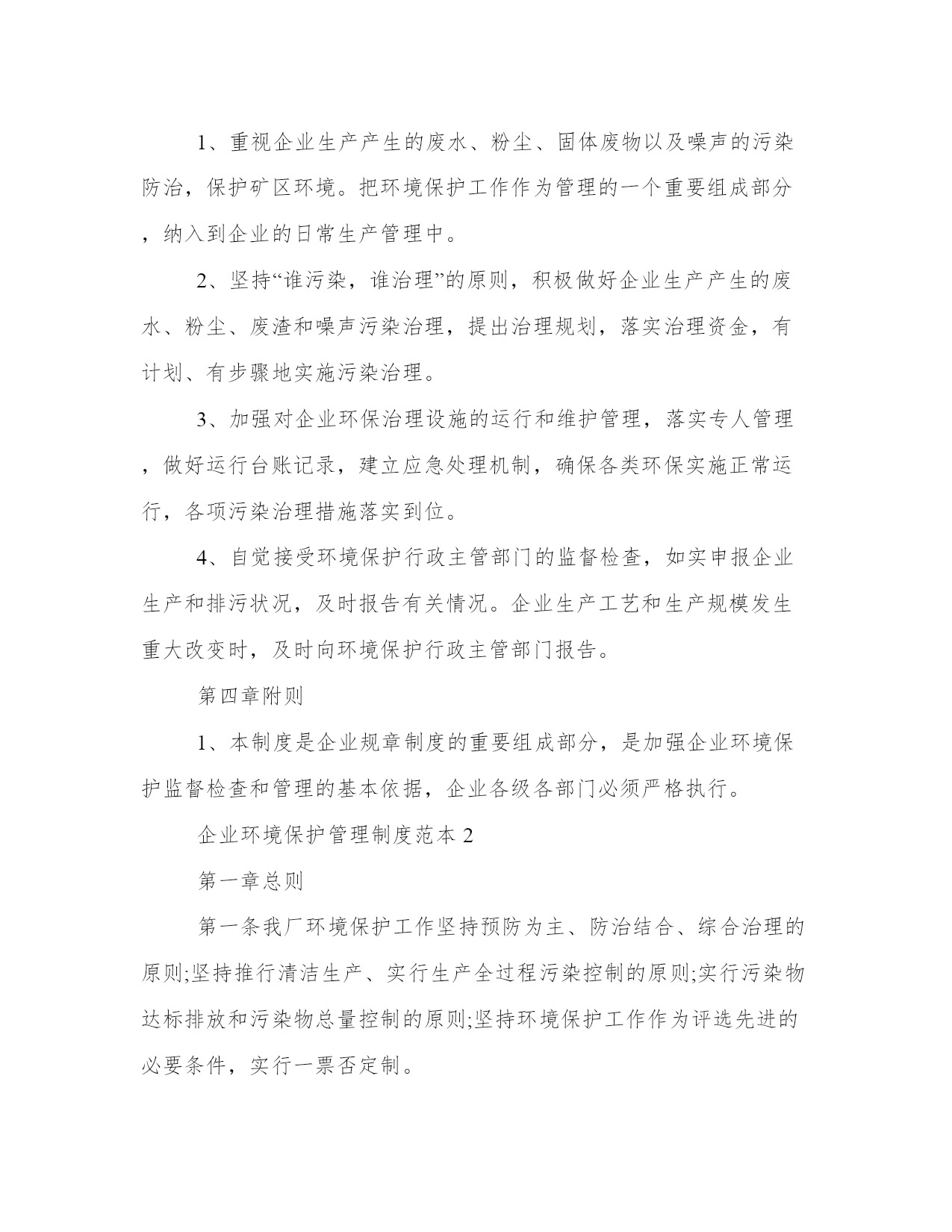 1、重视企业生产产生的废水、粉尘、固体废物以及噪声的污染防治，保护矿区环境。把环境保护工作作为管理的一个重要组成部分，纳入到企业的日常生产管理中。

2、坚持“谁污染，谁治理”的原则，积极做好企业生产产生的废水、粉尘、废渣和噪声污染治理，提出治理规划，落实治理资金，有计划、有步骤地实施污染治理。

3、加强对企业环保治理设施的运行和维护管理，落实专人管理，做好运行台账记录，建立应急处理机制，确保各类环保实施正常运行，各项污染治理措施落实到位。

4、自觉接受环境保护行政主管部门的监督检查，如实申报企业生产和排污状况，及时报告有关情况。企业生产工艺和生产规模发生重大改变时，及时向环境保护行政主管部门报告。

第四章附则

1、本制度是企业规章制度的重要组成部分，是加强企业环境保护监督检查和管理的基本依据，企业各级各部门必须严格执行。

企业环境保护管理制度范本 2

第一章总则

第一条我厂环境保护工作坚持预防为主、防治结合、综合治理的原则;坚持推行清洁生产、实行生产全过程污染控制的原则;实行污染物达标排放和污染物总量控制的原则;坚持环境保护工作作为评选先进的必要条件，实行一票否定制。